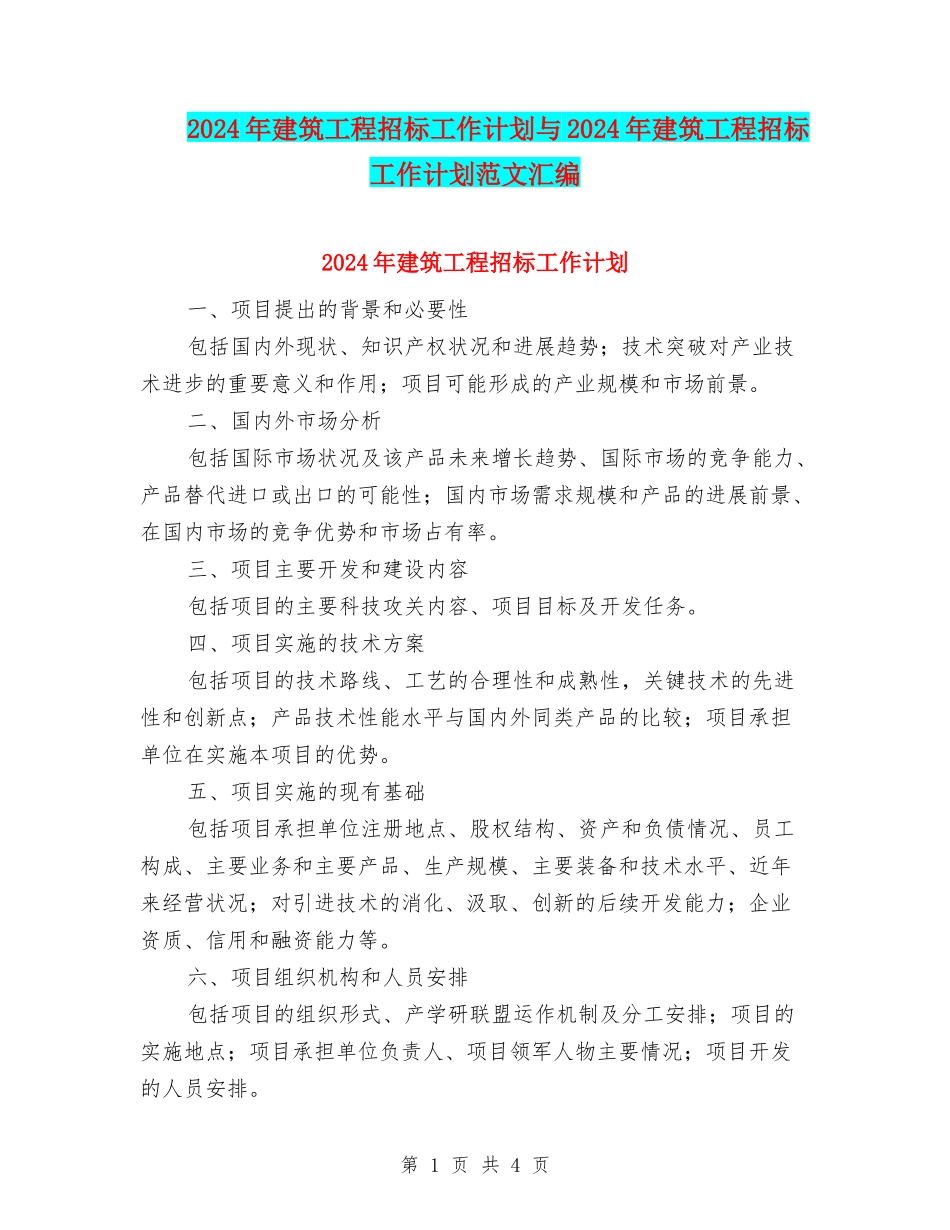 2024年建筑工程招标工作计划与2024年建筑工程招标工作计划范文汇编

2024年建筑工程招标工作计划

一、项目提出的背景和必要性

包括国内外现状、知识产权状况和进展趋势；技术突破对产业技术进步的重要意义和作用；项目可能形成的产业规模和市场前景。

二、国内外市场分析

包括国际市场状况及该产品未来增长趋势、国际市场的竞争能力、产品替代进口或出口的可能性；国内市场需求规模和产品的进展前景、在国内市场的竞争优势和市场占有率。

三、项目主要开发和建设内容

包括项目的主要科技攻关内容、项目目标及开发任务。

四、项目实施的技术方案

包括项目的技术路线、工艺的合理性和成熟性，关键技术的先进性和创新点；产品技术性能水平与国内外同类产品的比较；项目承担单位在实施本项目的优势。

五、项目实施的现有基础

包括项目承担单位注册地点、股权结构、资产和负债情况、员工构成、主要业务和主要产品、生产规模、主要装备和技术水平、近年来经营状况；对引进技术的消化、汲取、创新的后续开发能力；企业资质、信用和融资能力等。

六、项目组织机构和人员安排

包括项目的组织形式、产学研联盟运作机制及分工安排；项目的实施地点；项目承担单位负责人、项目领军人物主要情况；项目开发的人员安排。

第 1 页 共 4 页